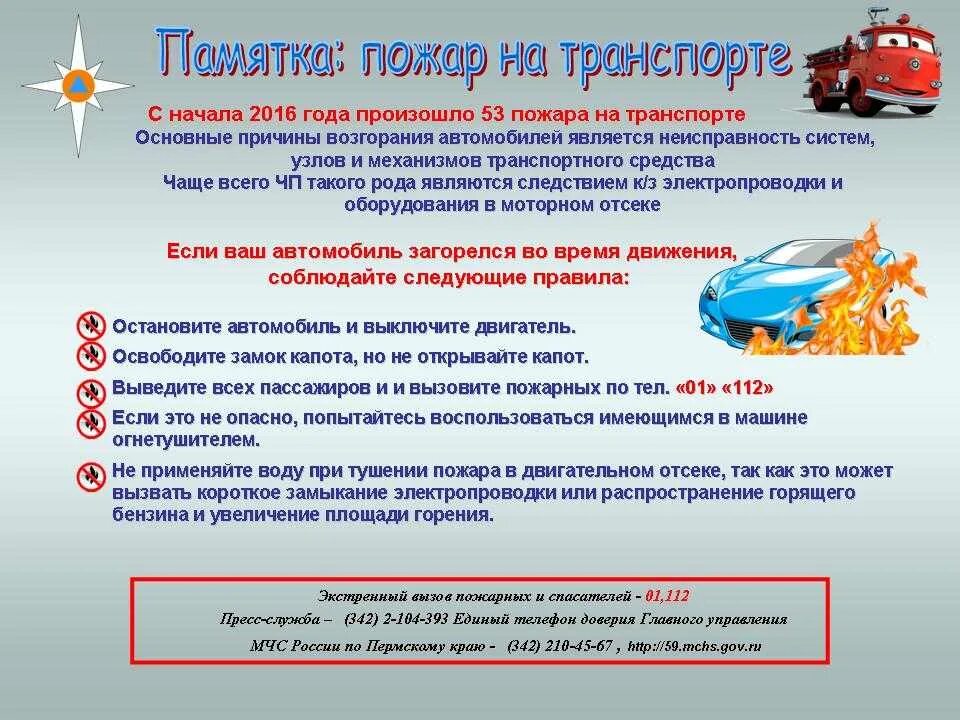 Памятка: пожар на транспорте

С начала 2016 года произошло 53 пожара на транспорте
Основные причины возгорания автомобилей является неисправность систем, узлов и механизмов транспортного средства
Чаще всего ЧП такого рода являются следствием к/з электропроводки и оборудования в моторном отсеке

Если ваш автомобиль загорелся во время движения, соблюдайте следующие правила:

Остановите автомобиль и выключите двигатель.
Освободите замок капота, но не открывайте капот.
Выведите всех пассажиров и и вызовите пожарных по тел. «01» «112»
Если это не опасно, попытайтесь воспользоваться имеющимся в машине огнетушителем.
Не применяйте воду при тушении пожара в двигательном отсеке, так как это может вызвать короткое замыкание электропроводки или распространение горящего бензина и увеличение площади горения.

Экстренный вызов пожарных и спасателей - 01,112
Пресс-служба – (342) 2-104-393 Единый телефон доверия Главного управления
МЧС России по Пермскому краю - (342) 210-45-67 , http://59.mchs.gov.ru